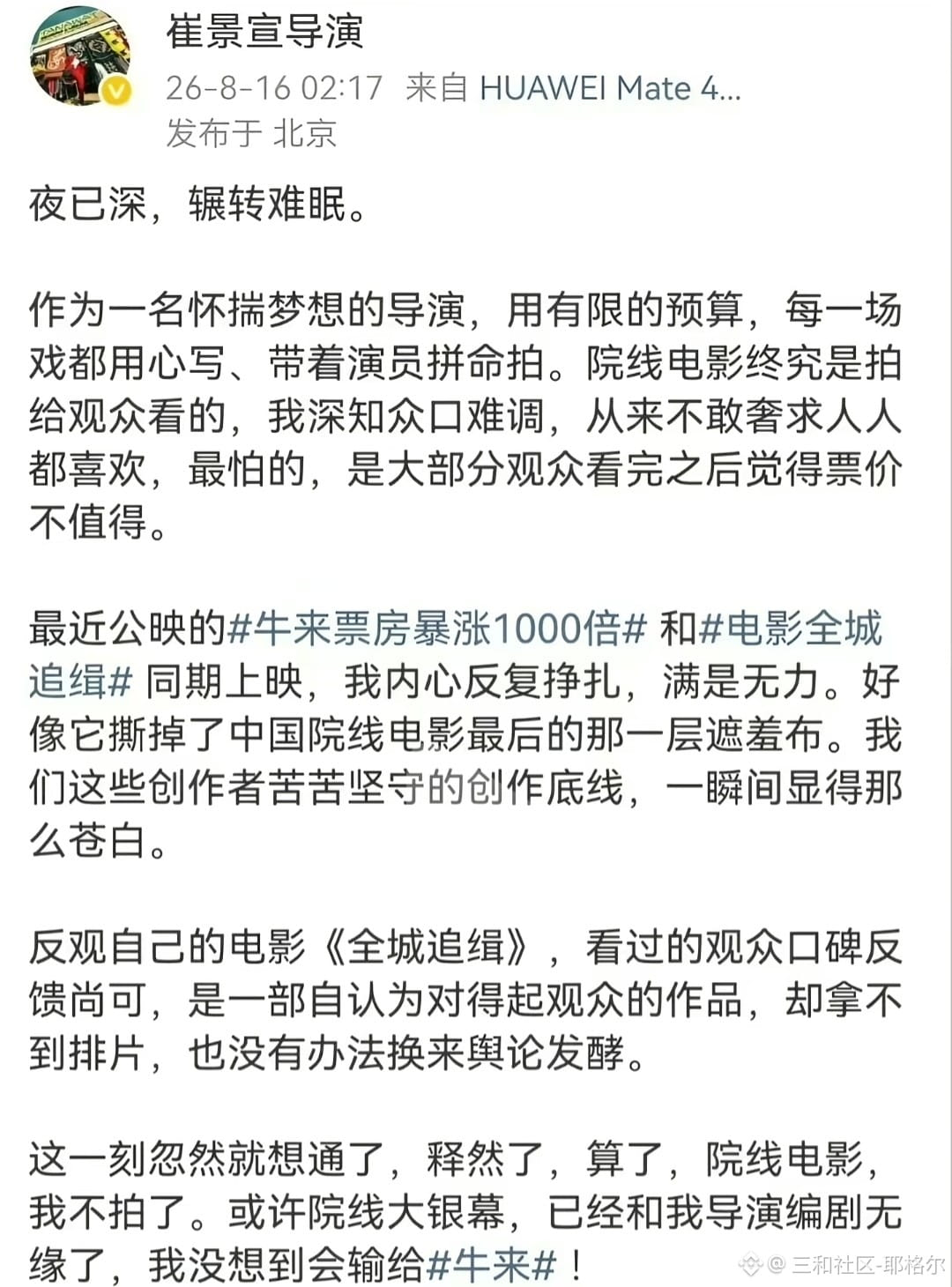 崔景宣导演
26-8-16 02:17 来自 HUAWEI Mate 4...
发布于 北京

夜已深，辗转难眠。

作为一名怀揣梦想的导演，用有限的预算，每一场戏都用心写、带着演员拼命拍。院线电影终究是拍给观众看的，我深知众口难调，从来不敢奢求人人都喜欢，最怕的，是大部分观众看完之后觉得票价不值得。

最近公映的#牛来票房暴涨1000倍# 和#电影全城追缉# 同期上映，我内心反复挣扎，满是无力。好像它撕掉了中国院线电影最后的那一层遮羞布。我们这些创作者苦苦坚守的创作底线，一瞬间显得那么苍白。

反观自己的电影《全城追缉》，看过的观众口碑反馈尚可，是一部自认为对得起观众的作品，却拿不到排片，也没有办法换来舆论发酵。

这一刻忽然就想通了，释然了，算了，院线电影，我不拍了。或许院线大银幕，已经和我导演编剧无缘了，我没想到会输给#牛来#！

@三和社区-耶格尔